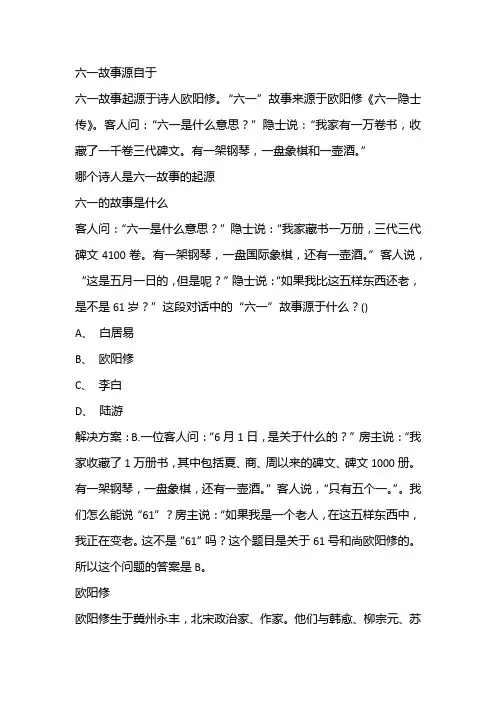 六一故事源自于

六一故事起源于诗人欧阳修。“六一”故事来源于欧阳修《六一隐士传》。客人问：“六一是什么意思？”隐士说：“我家有一万卷书，收藏了一千卷三代碑文。有一架钢琴，一盘象棋和一壶酒。”

哪个诗人是六一故事的起源

六一的故事是什么

客人问：“六一是什么意思？”隐士说：“我家藏书一万册，三代三代碑文 4100 卷。有一架钢琴，一盘国际象棋，还有一壶酒。”客人说，“这是五月一日的，但是呢？”隐士说：“如果我比这五样东西还老，是不是 61 岁？”这段对话中的“六一”故事源于什么？()

A、 白居易

B、 欧阳修

C、 李白

D、 陆游

解决方案：B.一位客人问：“6 月 1 日，是关于什么的？”房主说：“我家收藏了 1 万册书，其中包括夏、商、周以来的碑文、碑文 1000 册。有一架钢琴，一盘象棋，还有一壶酒。”客人说，“只有五个一。”。我们怎么能说“61”？房主说：“如果我是一个老人，在这五样东西中，我正在变老。这不是“61”吗？这个题目是关于 61 号和尚欧阳修的。所以这个问题的答案是 B。

欧阳修

欧阳修生于冀州永丰，北宋政治家、作家。他们与韩愈、柳宗元、苏